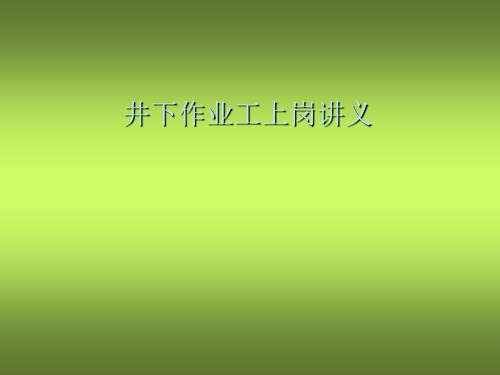 井下作业工上岗讲义